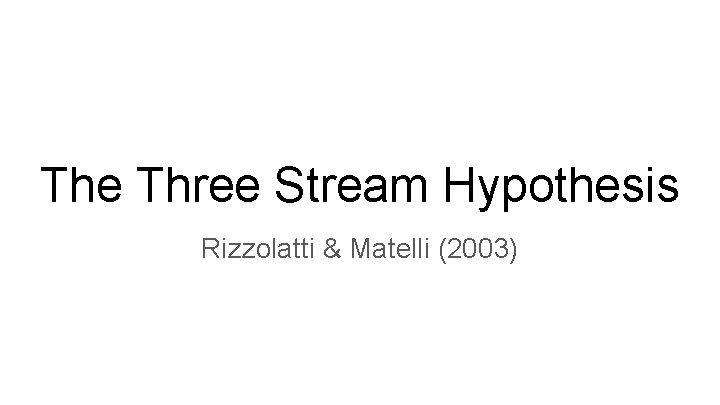 The Three Stream Hypothesis

Rizzolatti & Matelli (2003)